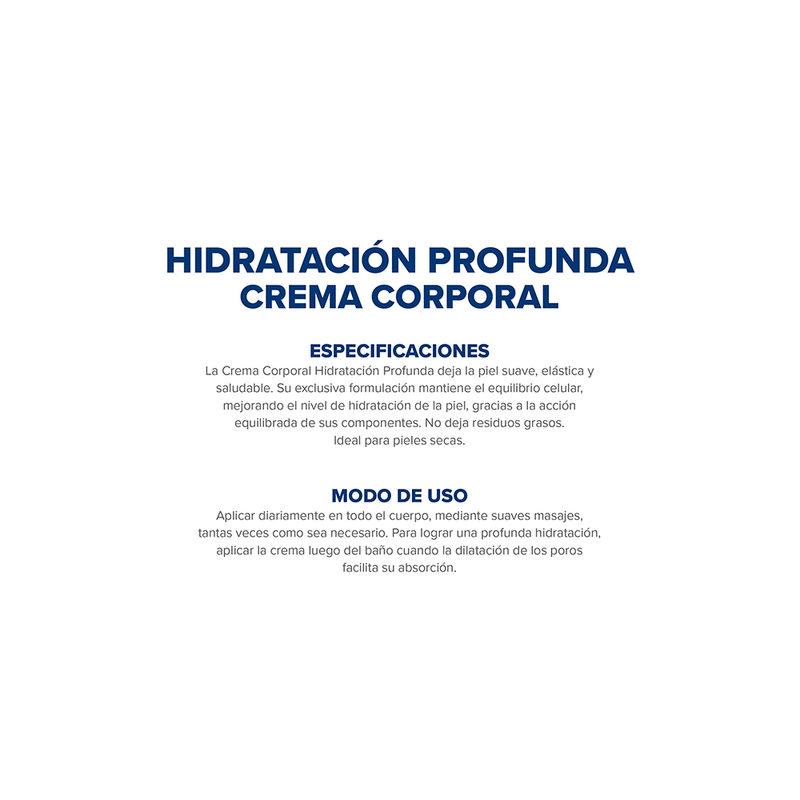 HIDRATACIÓN PROFUNDA
CREMA CORPORAL

ESPECIFICACIONES
La Crema Corporal Hidratación Profunda deja la piel suave, elástica y saludable. Su exclusiva formulación mantiene el equilibrio celular, mejorando el nivel de hidratación de la piel, gracias a la acción equilibrada de sus componentes. No deja residuos grasos.
Ideal para pieles secas.

MODO DE USO
Aplicar diariamente en todo el cuerpo, mediante suaves masajes, tantas veces como sea necesario. Para lograr una profunda hidratación, aplicar la crema luego del baño cuando la dilatación de los poros facilita su absorción.